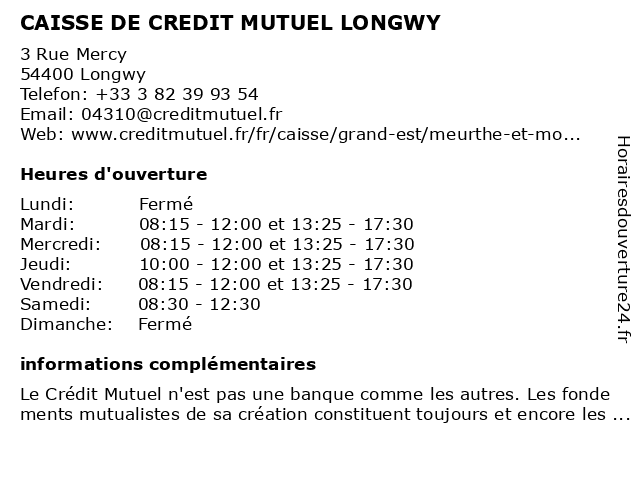 CAISSE DE CREDIT MUTUEL LONGWY

3 Rue Mercy
54400 Longwy
Telefon: +33 3 82 39 93 54
Email: 04310@creditmutuel.fr
Web: www.creditmutuel.fr/fr/caisse/grand-est/meurthe-et-mo...

Heures d'ouverture

Lundi: Fermé
Mardi: 08:15 - 12:00 et 13:25 - 17:30
Mercredi: 08:15 - 12:00 et 13:25 - 17:30
Jeudi: 10:00 - 12:00 et 13:25 - 17:30
Vendredi: 08:15 - 12:00 et 13:25 - 17:30
Samedi: 08:30 - 12:30
Dimanche: Fermé

informations complémentaires

Le Crédit Mutuel n'est pas une banque comme les autres. Les fonde ments mutualistes de sa création constituent toujours et encore les ...

Horairesdouverture24.fr